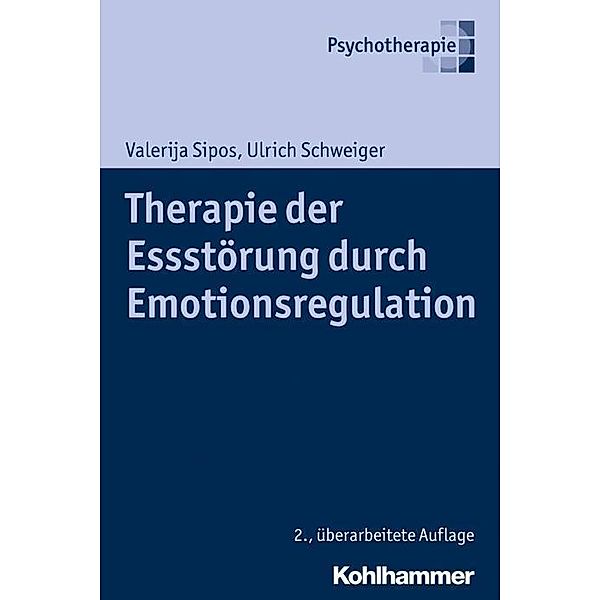 Psychotherapie

Valerija Sipos, Ulrich Schweiger

Therapie der Essstörung durch Emotionsregulation

2., überarbeitete Auflage

Kohlhammer